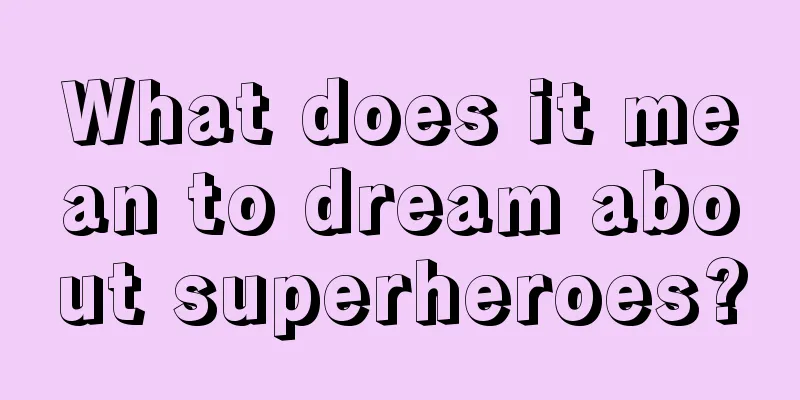 What does it mean to dream about superheroes?